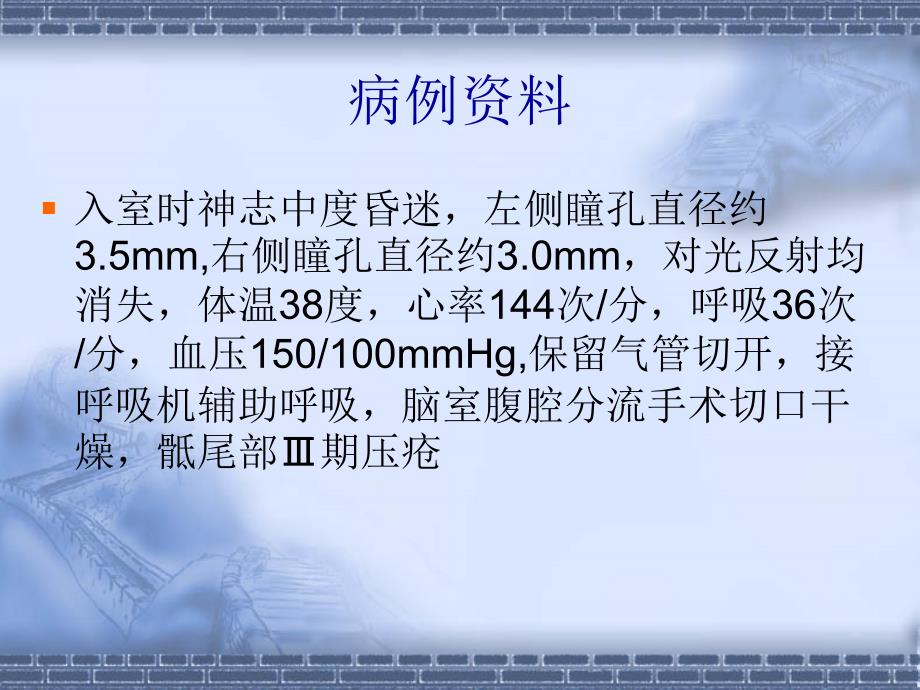 病例资料

入室时神志中度昏迷，左侧瞳孔直径约3.5mm,右侧瞳孔直径约3.0mm，对光反射均消失，体温38度，心率144次/分，呼吸36次/分，血压150/100mmHg,保留气管切开，接呼吸机辅助呼吸，脑室腹腔分流手术切口干燥，骶尾部Ⅲ期压疮